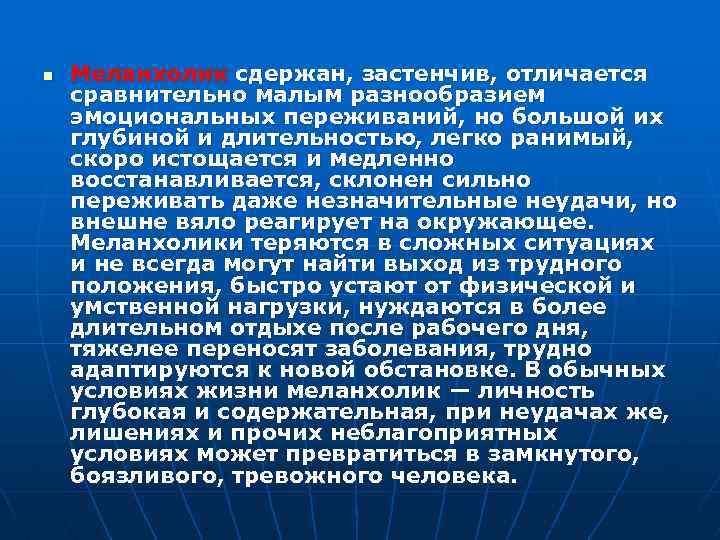 Меланхолик сдержан, застенчив, отличается сравнительно малым разнообразием эмоциональных переживаний, но большой их глубиной и длительностью, легко ранимый, скоро истощается и медленно восстанавливается, склонен сильно переживать даже незначительные неудачи, но внешне вяло реагирует на окружающее. Меланхолики теряются в сложных ситуациях и не всегда могут найти выход из трудного положения, быстро устают от физической и умственной нагрузки, нуждаются в более длительном отдыхе после рабочего дня, тяжелее переносят заболевания, трудно адаптируются к новой обстановке. В обычных условиях жизни меланхолик — личность глубокая и содержательная, при неудачах же, лишениях и прочих неблагоприятных условиях может превратиться в замкнутого, боязливого, тревожного человека.